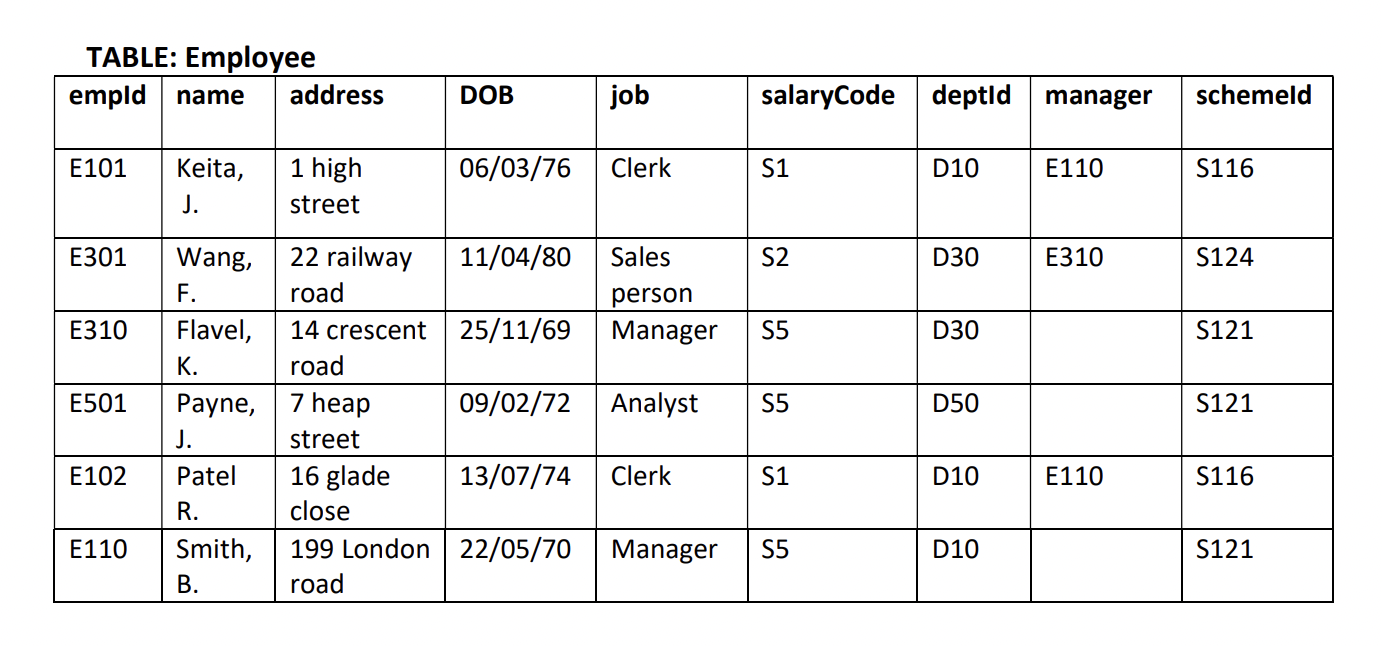 TABLE: Employee

| empId | name | address | DOB | job | salaryCode | deptId | manager | schemeId |
|---|---|---|---|---|---|---|---|---|
| E101 | Keita, J. | 1 high street | 06/03/76 | Clerk | S1 | D10 | E110 | S116 |
| E301 | Wang, F. | 22 railway road | 11/04/80 | Sales person | S2 | D30 | E310 | S124 |
| E310 | Flavel, K. | 14 crescent road | 25/11/69 | Manager | S5 | D30 | | S121 |
| E501 | Payne, J. | 7 heap street | 09/02/72 | Analyst | S5 | D50 | | S121 |
| E102 | Patel R. | 16 glade close | 13/07/74 | Clerk | S1 | D10 | E110 | S116 |
| E110 | Smith, B. | 199 London road | 22/05/70 | Manager | S5 | D10 | | S121 |